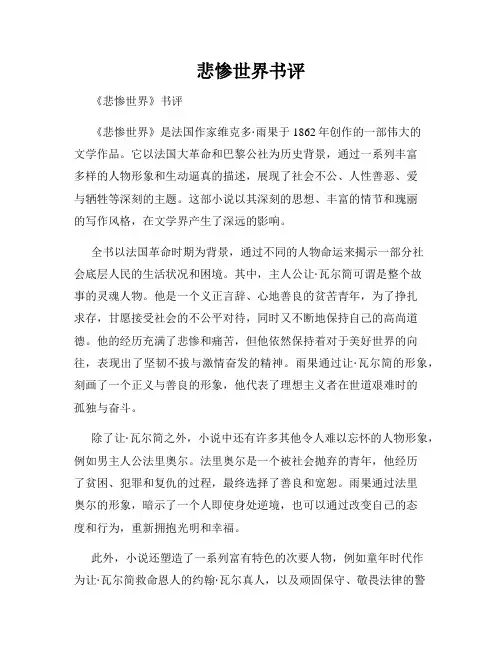 悲惨世界书评

《悲惨世界》书评

《悲惨世界》是法国作家维克多·雨果于1862年创作的一部伟大的文学作品。它以法国大革命和巴黎公社为历史背景，通过一系列丰富多样的人物形象和生动逼真的描述，展现了社会不公、人性善恶、爱与牺牲等深刻的主题。这部小说以其深刻的思想、丰富的情节和瑰丽的写作风格，在文学界产生了深远的影响。

全书以法国革命时期为背景，通过不同的人物命运来揭示一部分社会底层人民的生活状况和困境。其中，主人公让·瓦尔简可谓是整个故事的灵魂人物。他是一个义正言辞、心地善良的贫苦青年，为了挣扎求存，甘愿接受社会的不公平对待，同时又不断地保持自己的高尚道德。他的经历充满了悲惨和痛苦，但他依然保持着对于美好世界的向往，表现出了坚韧不拔与激情奋发的精神。雨果通过让·瓦尔简的形象，刻画了一个正义与善良的形象，他代表了理想主义者在世道艰难时的孤独与奋斗。

除了让·瓦尔简之外，小说中还有许多其他令人难以忘怀的人物形象，例如男主人公法里奥尔。法里奥尔是一个被社会抛弃的青年，他经历了贫困、犯罪和复仇的过程，最终选择了善良和宽恕。雨果通过法里奥尔的形象，暗示了一个人即使身处逆境，也可以通过改变自己的态度和行为，重新拥抱光明和幸福。

此外，小说还塑造了一系列富有特色的次要人物，例如童年时代作为让·瓦尔简救命恩人的约翰·瓦尔真人，以及顽固保守、敬畏法律的警